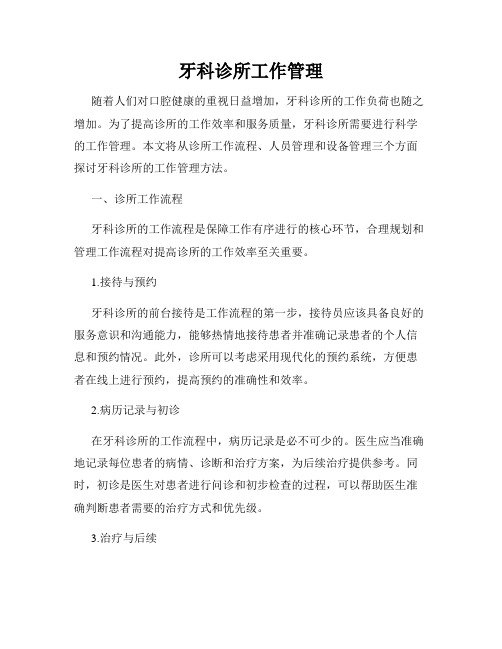 牙科诊所工作管理

随着人们对口腔健康的重视日益增加，牙科诊所的工作负荷也随之增加。为了提高诊所的工作效率和服务质量，牙科诊所需要进行科学的工作管理。本文将从诊所工作流程、人员管理和设备管理三个方面探讨牙科诊所的工作管理方法。

一、诊所工作流程

牙科诊所的工作流程是保障工作有序进行的核心环节，合理规划和管理工作流程对提高诊所的工作效率至关重要。

1.接待与预约

牙科诊所的前台接待是工作流程的第一步，接待员应该具备良好的服务意识和沟通能力，能够热情地接待患者并准确记录患者的个人信息和预约情况。此外，诊所可以考虑采用现代化的预约系统，方便患者在线上进行预约，提高预约的准确性和效率。

2.病历记录与初诊

在牙科诊所的工作流程中，病历记录是必不可少的。医生应当准确地记录每位患者的病情、诊断和治疗方案，为后续治疗提供参考。同时，初诊是医生对患者进行问诊和初步检查的过程，可以帮助医生准确判断患者需要的治疗方式和优先级。

3.治疗与后续